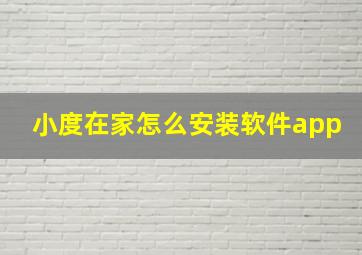 小度在家怎么安装软件app